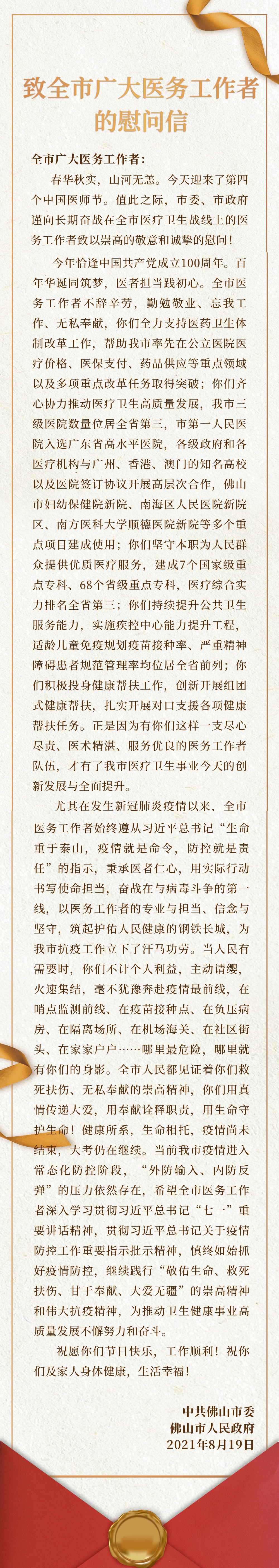 致全市广大医务工作者的慰问信

全市广大医务工作者：

春华秋实，山河无恙。今天迎来了第四个中国医师节。值此之际，市委、市政府谨向长期奋战在全市医疗卫生战线上的医务工作者致以崇高的敬意和诚挚的慰问！

今年恰逢中国共产党成立100周年。百年华诞同筑梦，医者担当践初心。全市医务工作者不辞辛劳，勤勉敬业、忘我工作、无私奉献，你们全力支持医药卫生体制改革工作，帮助我市率先在公立医院医疗价格、医保支付、药品供应等重点领域以及多项重点改革任务取得突破；你们齐心协力推动医疗卫生高质量发展，我市三级医院数量位居全省第三，市第一人民医院入选广东省高水平医院，各级政府和各医疗机构与广州、香港、澳门的知名高校以及医院签订协议开展高层次合作，佛山市妇幼保健院新院、南海区人民医院新院区、南方医科大学顺德医院新院等多个重点项目建成使用；你们坚守本职为人民群众提供优质医疗服务，建成7个国家级重点专科、68个省级重点专科，医疗综合实力排名全省第三；你们持续提升公共卫生服务能力，实施疾控中心能力提升工程，适龄儿童免疫规划疫苗接种率、严重精神障碍患者规范管理率均位居全省前列；你们积极投身健康帮扶工作，创新开展组团式健康帮扶，扎实开展对口支援各项健康帮扶任务。正是因为有你们这样一支尽心尽责、医术精湛、服务优良的医务工作者队伍，才有了我市医疗卫生事业今天的创新发展与全面提升。

尤其在发生新冠肺炎疫情以来，全市医务工作者始终遵从习近平总书记“生命重于泰山，疫情就是命令，防控就是责任”的指示，秉承医者仁心，用实际行动书写使命担当，奋战在与病毒斗争的第一线，以医务工作者的专业与担当、信念与坚守，筑起护佑人民健康的钢铁长城，为我市抗疫工作立下了汗马功劳。当人民有需要时，你们不计个人利益，主动请缨，火速集结，毫不犹豫奔赴疫情最前线，在哨点监测前线、在疫苗接种点、在负压病房、在隔离场所、在机场海关、在社区街头、在家家户户……哪里最危险，哪里就有你们的身影。全市人民都见证着你们救死扶伤、无私奉献的崇高精神，你们用真情传递大爱，用奉献诠释职责，用生命守护生命！健康所系，生命相托，疫情尚未结束，大考仍在继续。当前我市疫情进入常态化防控阶段，“外防输入、内防反弹”的压力依然存在，希望全市医务工作者深入学习贯彻习近平总书记“七一”重要讲话精神，贯彻习近平总书记关于疫情防控工作重要指示批示精神，慎终如始抓好疫情防控，继续践行“敬佑生命、救死扶伤、甘于奉献、大爱无疆”的崇高精神和伟大抗疫精神，为推动卫生健康事业高质量发展不懈努力和奋斗。

祝愿你们节日快乐，工作顺利！祝你们及家人身体健康，生活幸福！

中共佛山市委
佛山市人民政府
2021年8月19日